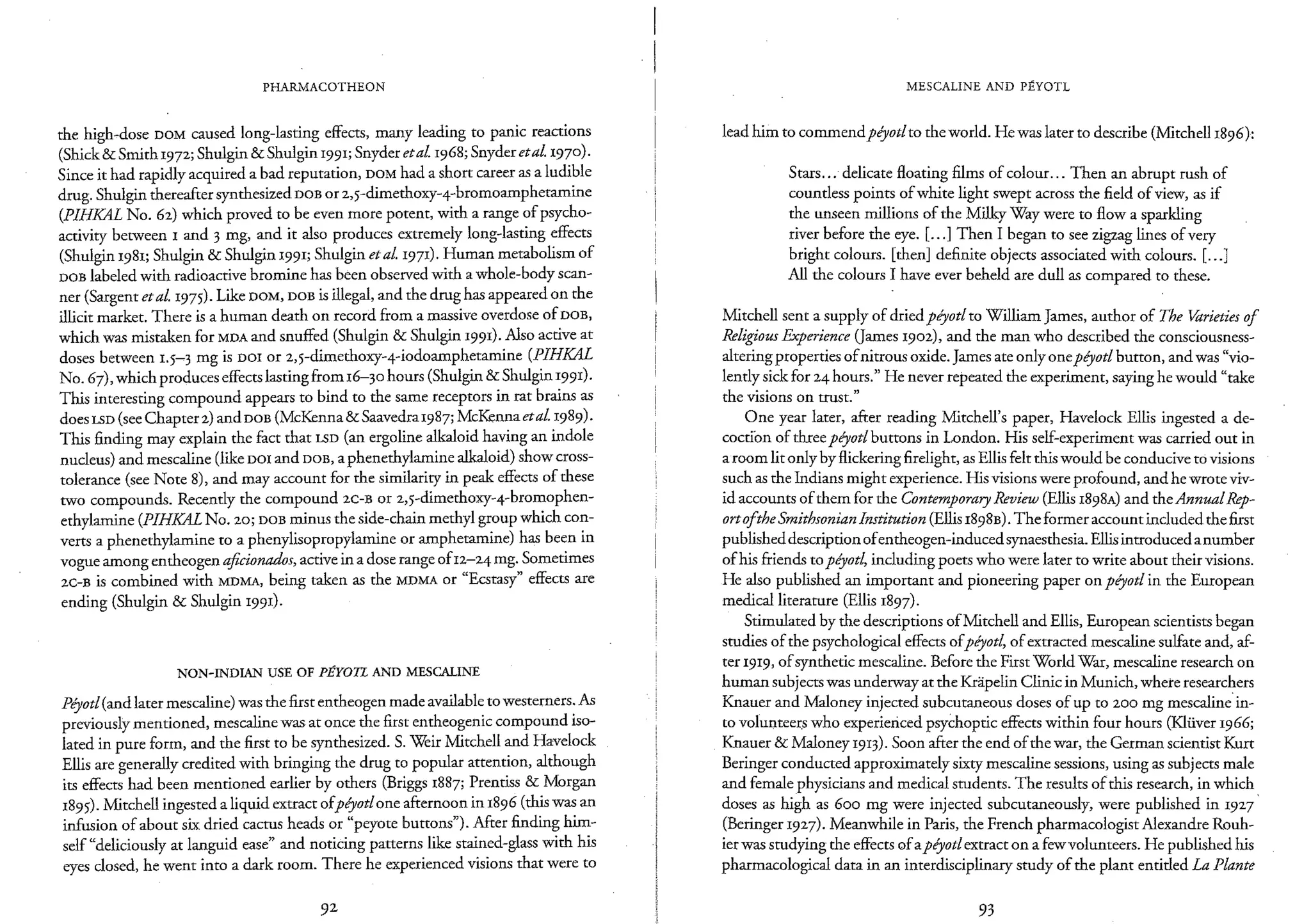 PHARMACOTHEON

the high-dose DOM caused long-lasting effects, many leading to panic reactions (Shick & Smith 1972; Shulgin & Shulgin 1991; Snyder et al. 1968; Snyder et al. 1970). Since it had rapidly acquired a bad reputation, DOM had a short career as a ludible drug. Shulgin thereafter synthesized DOB or 2,5-dimethoxy-4-bromoamphetamine (PIHKAL No. 62) which proved to be even more potent, with a range of psychoactivity between 1 and 3 mg, and it also produces extremely long-lasting effects (Shulgin 1981; Shulgin & Shulgin 1991; Shulgin et al. 1971). Human metabolism of DOB labeled with radioactive bromine has been observed with a whole-body scanner (Sargent et al. 1975). Like DOM, DOB is illegal, and the drug has appeared on the illicit market. There is a human death on record from a massive overdose of DOB, which was mistaken for MDA and snuffed (Shulgin & Shulgin 1991). Also active at doses between 1.5–3 mg is DOI or 2,5-dimethoxy-4-iodoamphetamine (PIHKAL No. 67), which produces effects lasting from 16–30 hours (Shulgin & Shulgin 1991). This interesting compound appears to bind to the same receptors in rat brains as does LSD (see Chapter 2) and DOB (McKenna & Saavedra 1987; McKenna et al. 1989). This finding may explain the fact that LSD (an ergoline alkaloid having an indole nucleus) and mescaline (like DOI and DOB, a phenethylamine alkaloid) show cross-tolerance (see Note 8), and may account for the similarity in peak effects of these two compounds. Recently the compound 2C-B or 2,5-dimethoxy-4-bromophenethylamine (PIHKAL No. 20; DOB minus the side-chain methyl group which converts a phenethylamine to a phenylisopropylamine or amphetamine) has been in vogue among entheogen aficionados, active in a dose range of 12–24 mg. Sometimes 2C-B is combined with MDMA, being taken as the MDMA or "Ecstasy" effects are ending (Shulgin & Shulgin 1991).

NON-INDIAN USE OF PÉYOTL AND MESCALINE

Péyotl (and later mescaline) was the first entheogen made available to westerners. As previously mentioned, mescaline was at once the first entheogenic compound isolated in pure form, and the first to be synthesized. S. Weir Mitchell and Havelock Ellis are generally credited with bringing the drug to popular attention, although its effects had been mentioned earlier by others (Briggs 1887; Prentiss & Morgan 1895). Mitchell ingested a liquid extract of péyotl one afternoon in 1896 (this was an infusion of about six dried cactus heads or "peyote buttons"). After finding himself "deliciously at languid ease" and noticing patterns like stained-glass with his eyes closed, he went into a dark room. There he experienced visions that were to

92

MESCALINE AND PÉYOTL

lead him to commend péyotl to the world. He was later to describe (Mitchell 1896):

Stars... delicate floating films of colour... Then an abrupt rush of countless points of white light swept across the field of view, as if the unseen millions of the Milky Way were to flow a sparkling river before the eye. [...] Then I began to see zigzag lines of very bright colours. [then] definite objects associated with colours. [...] All the colours I have ever beheld are dull as compared to these.

Mitchell sent a supply of dried péyotl to William James, author of The Varieties of Religious Experience (James 1902), and the man who described the consciousness-altering properties of nitrous oxide. James ate only one péyotl button, and was "violently sick for 24 hours." He never repeated the experiment, saying he would "take the visions on trust."

One year later, after reading Mitchell's paper, Havelock Ellis ingested a decoction of three péyotl buttons in London. His self-experiment was carried out in a room lit only by flickering firelight, as Ellis felt this would be conducive to visions such as the Indians might experience. His visions were profound, and he wrote vivid accounts of them for the Contemporary Review (Ellis 1898A) and the Annual Report of the Smithsonian Institution (Ellis 1898B). The former account included the first published description of entheogen-induced synaesthesia. Ellis introduced a number of his friends to péyotl, including poets who were later to write about their visions. He also published an important and pioneering paper on péyotl in the European medical literature (Ellis 1897).

Stimulated by the descriptions of Mitchell and Ellis, European scientists began studies of the psychological effects of péyotl, of extracted mescaline sulfate and, after 1919, of synthetic mescaline. Before the First World War, mescaline research on human subjects was underway at the Kräpelin Clinic in Munich, where researchers Knauer and Maloney injected subcutaneous doses of up to 200 mg mescaline into volunteers who experienced psychoptic effects within four hours (Klüver 1966; Knauer & Maloney 1913). Soon after the end of the war, the German scientist Kurt Beringer conducted approximately sixty mescaline sessions, using as subjects male and female physicians and medical students. The results of this research, in which doses as high as 600 mg were injected subcutaneously, were published in 1927 (Beringer 1927). Meanwhile in Paris, the French pharmacologist Alexandre Rouhier was studying the effects of a péyotl extract on a few volunteers. He published his pharmacological data in an interdisciplinary study of the plant entitled La Plante

93